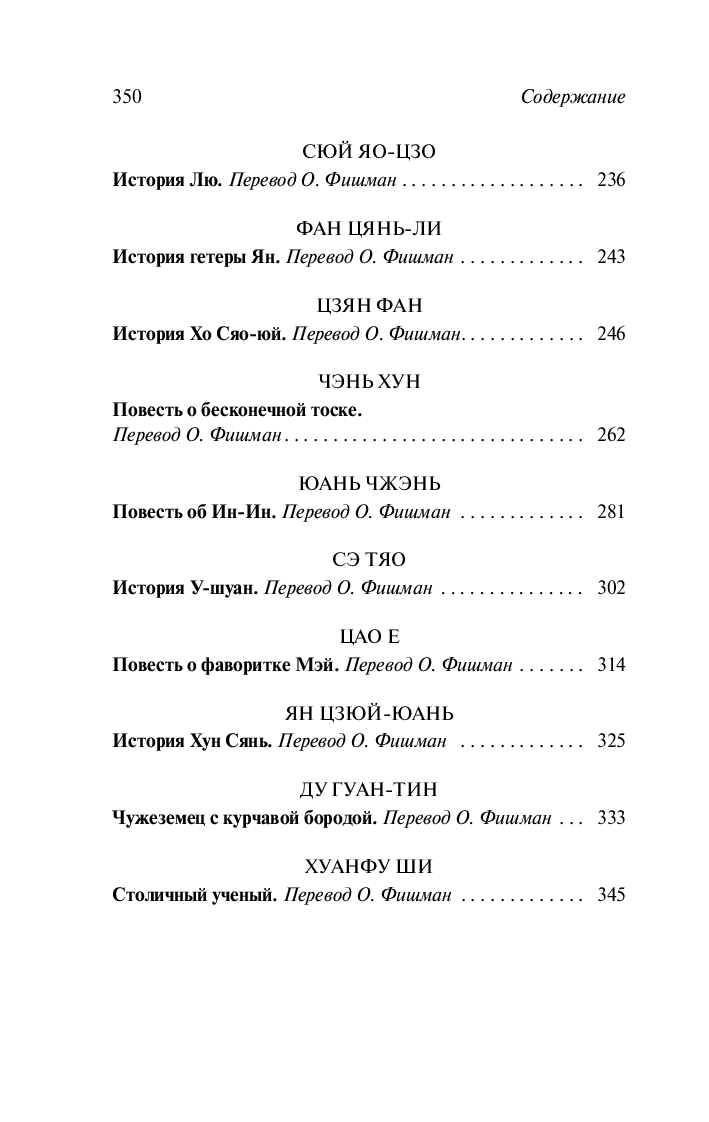 350 Содержание

СЮЙ ЯО-ЦЗО

История Лю. Перевод О. Фишман 236

ФАН ЦЯНЬ-ЛИ

История гетеры Ян. Перевод О. Фишман 243

ЦЗЯН ФАН

История Хо Сяо-юй. Перевод О. Фишман 246

ЧЭНЬ ХУН

Повесть о бесконечной тоске.
Перевод О. Фишман 262

ЮАНЬ ЧЖЭНЬ

Повесть об Ин-Ин. Перевод О. Фишман 281

СЭ ТЯО

История У-шуан. Перевод О. Фишман 302

ЦАО Е

Повесть о фаворитке Мэй. Перевод О. Фишман 314

ЯН ЦЗЮЙ-ЮАНЬ

История Хун Сянь. Перевод О. Фишман 325

ДУ ГУАН-ТИН

Чужеземец с курчавой бородой. Перевод О. Фишман 333

ХУАНФУ ШИ

Столичный ученый. Перевод О. Фишман 345